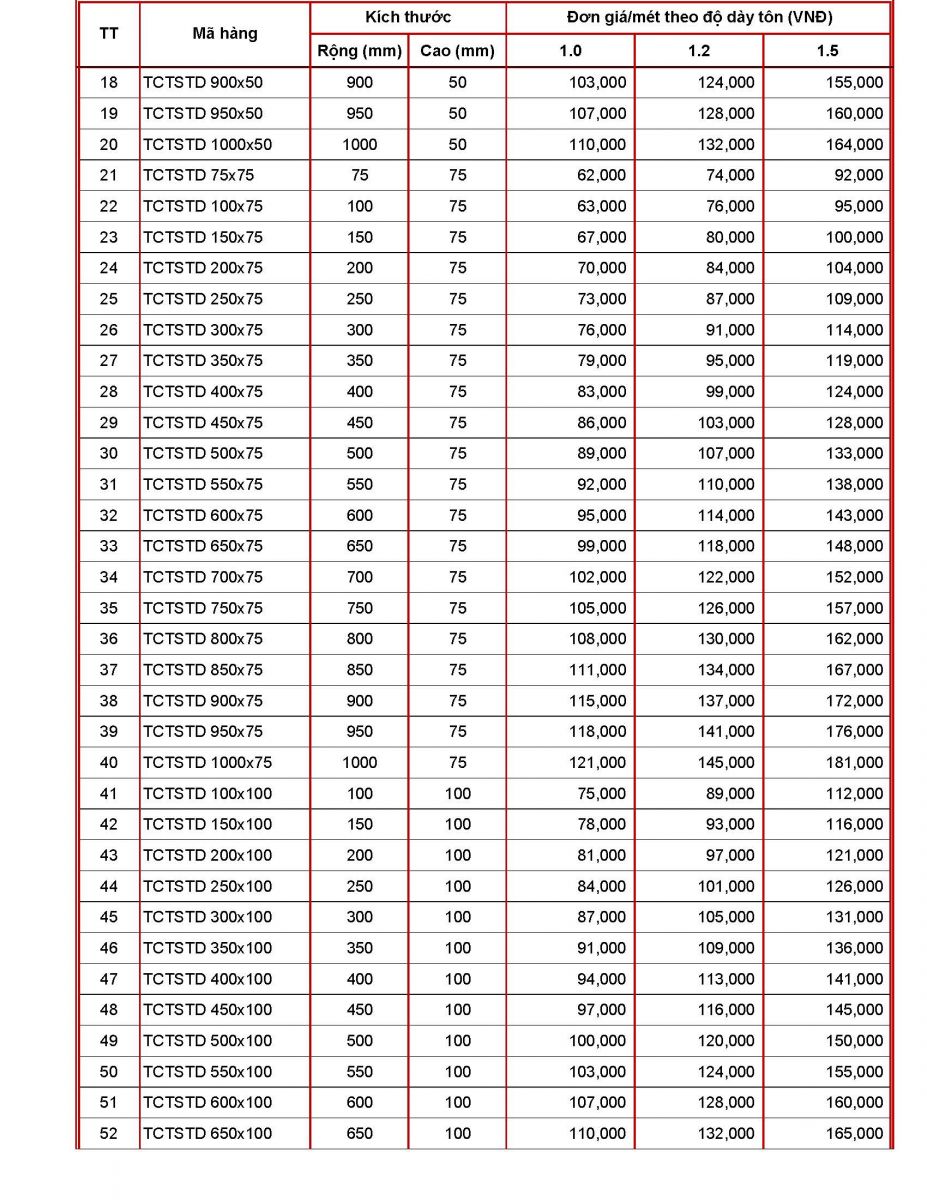 | TT | Mã hàng | Kích thước | | Đơn giá/mét theo độ dày tôn (VNĐ) | | |
|---|---|---|---|---|---|---|
| | | Rộng (mm) | Cao (mm) | 1.0 | 1.2 | 1.5 |
| 18 | TCTSTD 900x50 | 900 | 50 | 103,000 | 124,000 | 155,000 |
| 19 | TCTSTD 950x50 | 950 | 50 | 107,000 | 128,000 | 160,000 |
| 20 | TCTSTD 1000x50 | 1000 | 50 | 110,000 | 132,000 | 164,000 |
| 21 | TCTSTD 75x75 | 75 | 75 | 62,000 | 74,000 | 92,000 |
| 22 | TCTSTD 100x75 | 100 | 75 | 63,000 | 76,000 | 95,000 |
| 23 | TCTSTD 150x75 | 150 | 75 | 67,000 | 80,000 | 100,000 |
| 24 | TCTSTD 200x75 | 200 | 75 | 70,000 | 84,000 | 104,000 |
| 25 | TCTSTD 250x75 | 250 | 75 | 73,000 | 87,000 | 109,000 |
| 26 | TCTSTD 300x75 | 300 | 75 | 76,000 | 91,000 | 114,000 |
| 27 | TCTSTD 350x75 | 350 | 75 | 79,000 | 95,000 | 119,000 |
| 28 | TCTSTD 400x75 | 400 | 75 | 83,000 | 99,000 | 124,000 |
| 29 | TCTSTD 450x75 | 450 | 75 | 86,000 | 103,000 | 128,000 |
| 30 | TCTSTD 500x75 | 500 | 75 | 89,000 | 107,000 | 133,000 |
| 31 | TCTSTD 550x75 | 550 | 75 | 92,000 | 110,000 | 138,000 |
| 32 | TCTSTD 600x75 | 600 | 75 | 95,000 | 114,000 | 143,000 |
| 33 | TCTSTD 650x75 | 650 | 75 | 99,000 | 118,000 | 148,000 |
| 34 | TCTSTD 700x75 | 700 | 75 | 102,000 | 122,000 | 152,000 |
| 35 | TCTSTD 750x75 | 750 | 75 | 105,000 | 126,000 | 157,000 |
| 36 | TCTSTD 800x75 | 800 | 75 | 108,000 | 130,000 | 162,000 |
| 37 | TCTSTD 850x75 | 850 | 75 | 111,000 | 134,000 | 167,000 |
| 38 | TCTSTD 900x75 | 900 | 75 | 115,000 | 137,000 | 172,000 |
| 39 | TCTSTD 950x75 | 950 | 75 | 118,000 | 141,000 | 176,000 |
| 40 | TCTSTD 1000x75 | 1000 | 75 | 121,000 | 145,000 | 181,000 |
| 41 | TCTSTD 100x100 | 100 | 100 | 75,000 | 89,000 | 112,000 |
| 42 | TCTSTD 150x100 | 150 | 100 | 78,000 | 93,000 | 116,000 |
| 43 | TCTSTD 200x100 | 200 | 100 | 81,000 | 97,000 | 121,000 |
| 44 | TCTSTD 250x100 | 250 | 100 | 84,000 | 101,000 | 126,000 |
| 45 | TCTSTD 300x100 | 300 | 100 | 87,000 | 105,000 | 131,000 |
| 46 | TCTSTD 350x100 | 350 | 100 | 91,000 | 109,000 | 136,000 |
| 47 | TCTSTD 400x100 | 400 | 100 | 94,000 | 113,000 | 141,000 |
| 48 | TCTSTD 450x100 | 450 | 100 | 97,000 | 116,000 | 145,000 |
| 49 | TCTSTD 500x100 | 500 | 100 | 100,000 | 120,000 | 150,000 |
| 50 | TCTSTD 550x100 | 550 | 100 | 103,000 | 124,000 | 155,000 |
| 51 | TCTSTD 600x100 | 600 | 100 | 107,000 | 128,000 | 160,000 |
| 52 | TCTSTD 650x100 | 650 | 100 | 110,000 | 132,000 | 165,000 |